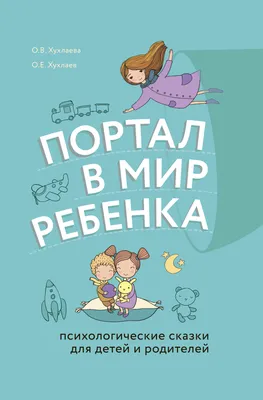 О.В. Хухлаева
О.Е. Хухлаев

ПОРТАЛ
В МИР
РЕБЕНКА

психологические сказки
для детей и родителей